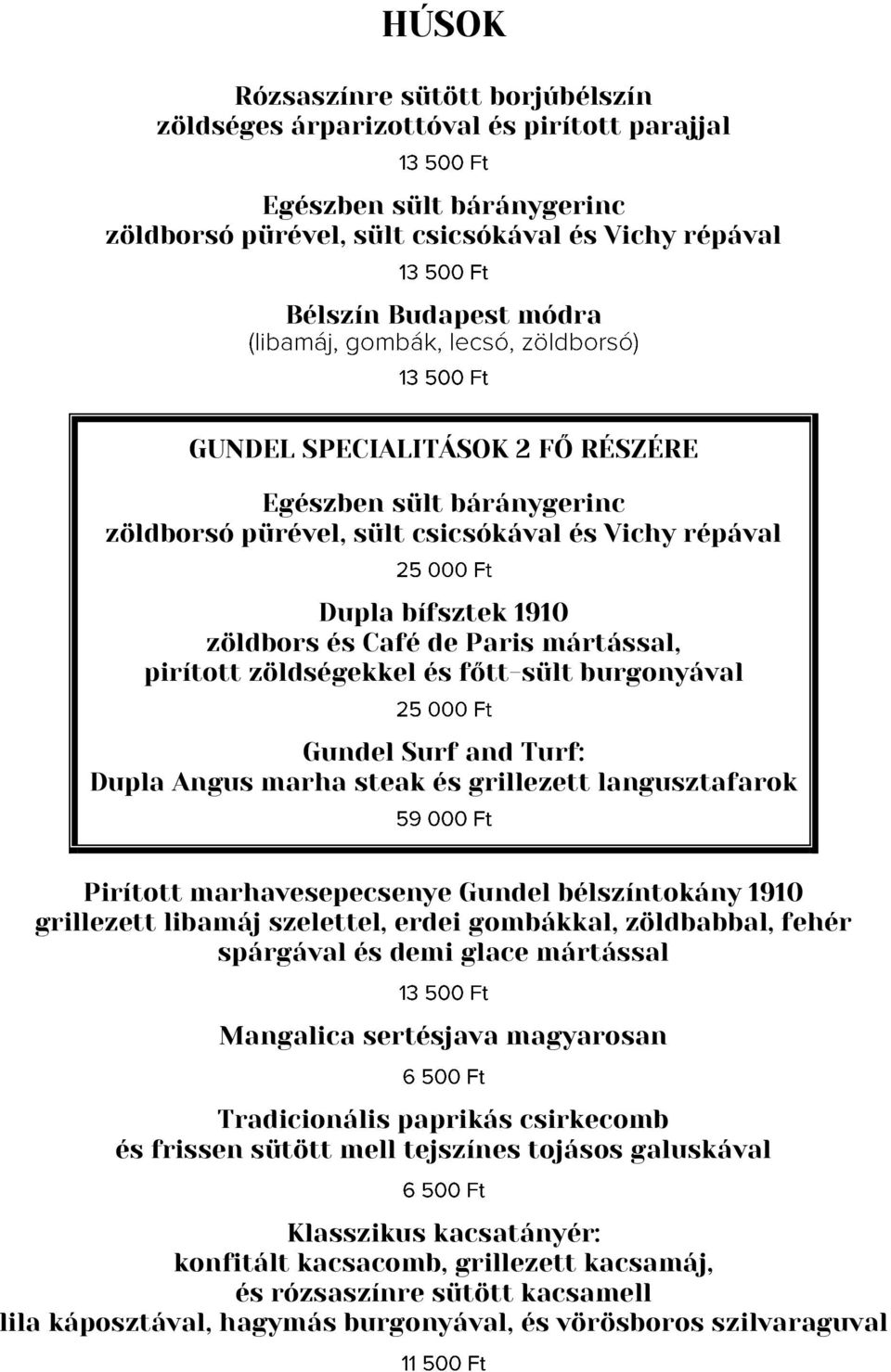 HÚSOK

Rózsaszínre sütött borjúbélszín
zöldséges árparizottóval és pirított parajjal

13 500 Ft

Egészben sült báránygerinc
zöldborsó pürével, sült csicsókával és Vichy répával

13 500 Ft

Bélszín Budapest módra
(libamáj, gombák, lecsó, zöldborsó)

13 500 Ft

GUNDEL SPECIALITÁSOK 2 FŐ RÉSZÉRE

Egészben sült báránygerinc
zöldborsó pürével, sült csicsókával és Vichy répával

25 000 Ft

Dupla bífsztek 1910
zöldbors és Café de Paris mártással,
pirított zöldségekkel és főtt-sült burgonyával

25 000 Ft

Gundel Surf and Turf:
Dupla Angus marha steak és grillezett langusztafarok

59 000 Ft

Pirított marhavesepecsenye Gundel bélszíntokány 1910
grillezett libamáj szelettel, erdei gombákkal, zöldbabbal, fehér spárgával és demi glace mártással

13 500 Ft

Mangalica sertésjava magyarosan

6 500 Ft

Tradicionális paprikás csirkecomb
és frissen sütött mell tejszínes tojásos galuskával

6 500 Ft

Klasszikus kacsatányér:
konfitált kacsacomb, grillezett kacsamáj,
és rózsaszínre sütött kacsamell
lila káposztával, hagymás burgonyával, és vörösboros szilvaraguval

11 500 Ft